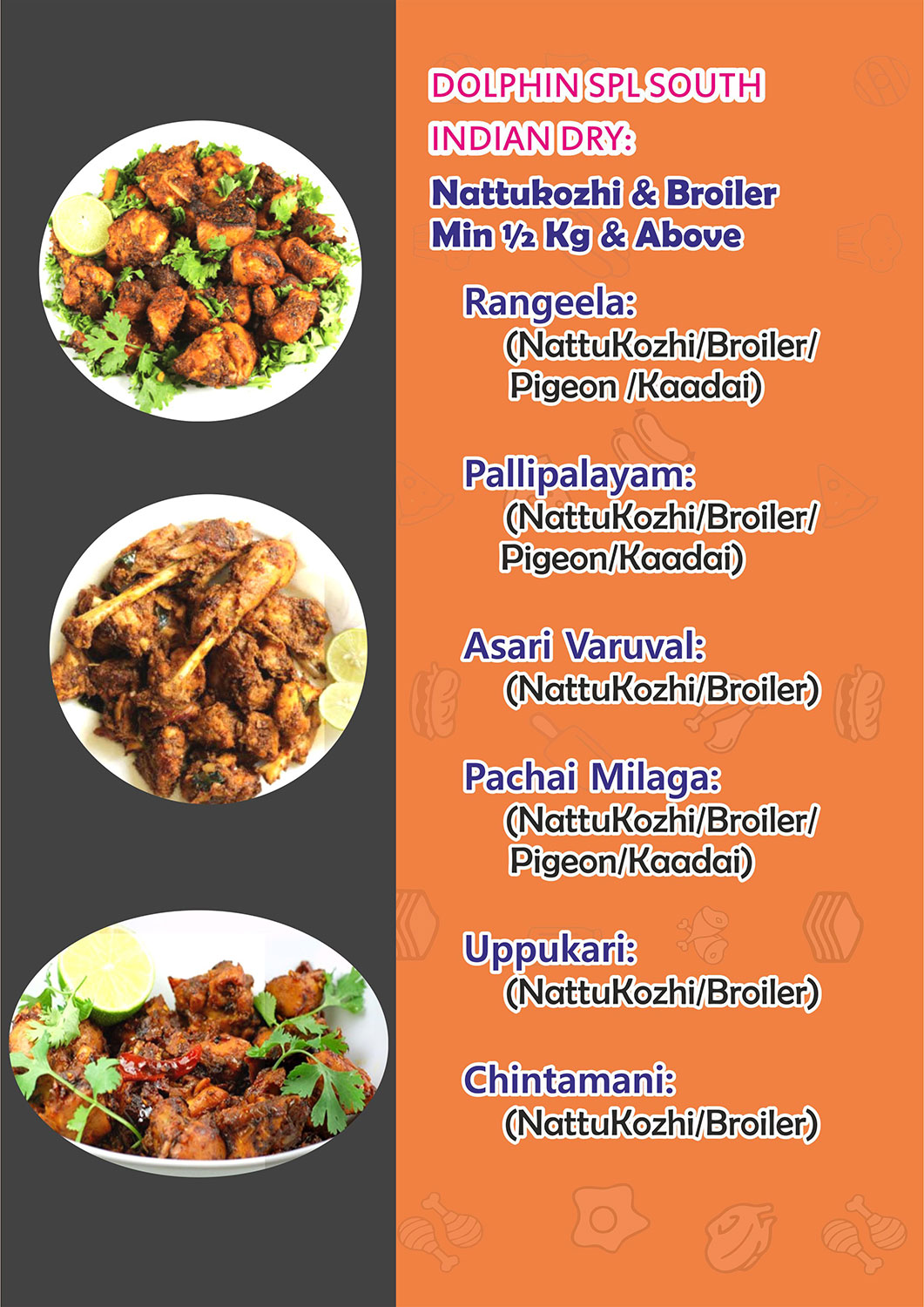 DOLPHIN SPL SOUTH INDIAN DRY:

Nattukozhi & Broiler
Min ½ Kg & Above

Rangeela:
(NattuKozhi/Broiler/
Pigeon /Kaadai)

Pallipalayam:
(NattuKozhi/Broiler/
Pigeon/Kaadai)

Asari Varuval:
(NattuKozhi/Broiler)

Pachai Milaga:
(NattuKozhi/Broiler/
Pigeon/Kaadai)

Uppukari:
(NattuKozhi/Broiler)

Chintamani:
(NattuKozhi/Broiler)